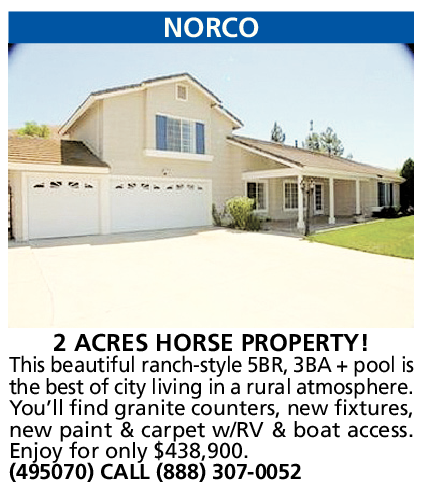 NORCO

2 ACRES HORSE PROPERTY!

This beautiful ranch-style 5BR, 3BA + pool is the best of city living in a rural atmosphere. You'll find granite counters, new fixtures, new paint & carpet w/RV & boat access. Enjoy for only $438,900.

(495070) CALL (888) 307-0052